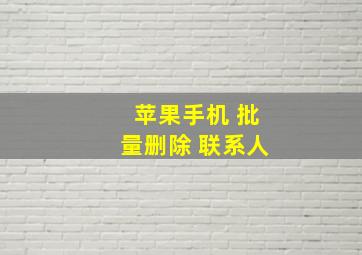 苹果手机 批量删除 联系人